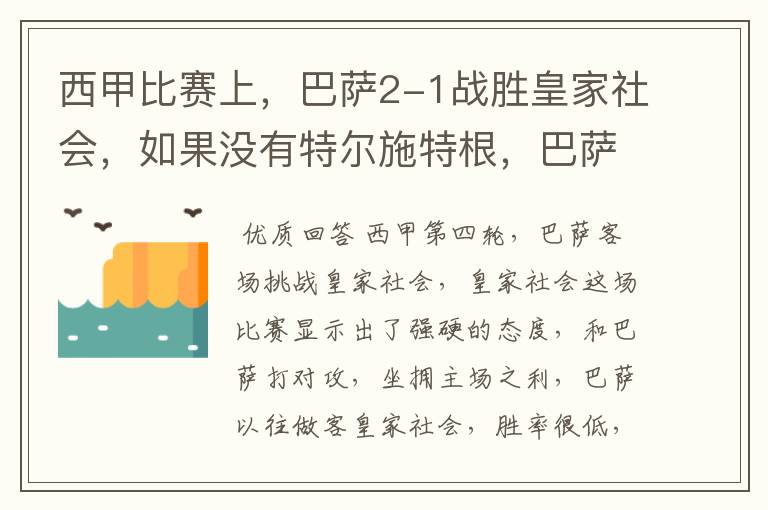 西甲比赛上，巴萨2-1战胜皇家社会，如果没有特尔施特根，巴萨

优质回答 西甲第四轮，巴萨客场挑战皇家社会，皇家社会这场比赛显示出了强硬的态度，和巴萨打对攻，坐拥主场之利，巴萨以往做客皇家社会，胜率很低，